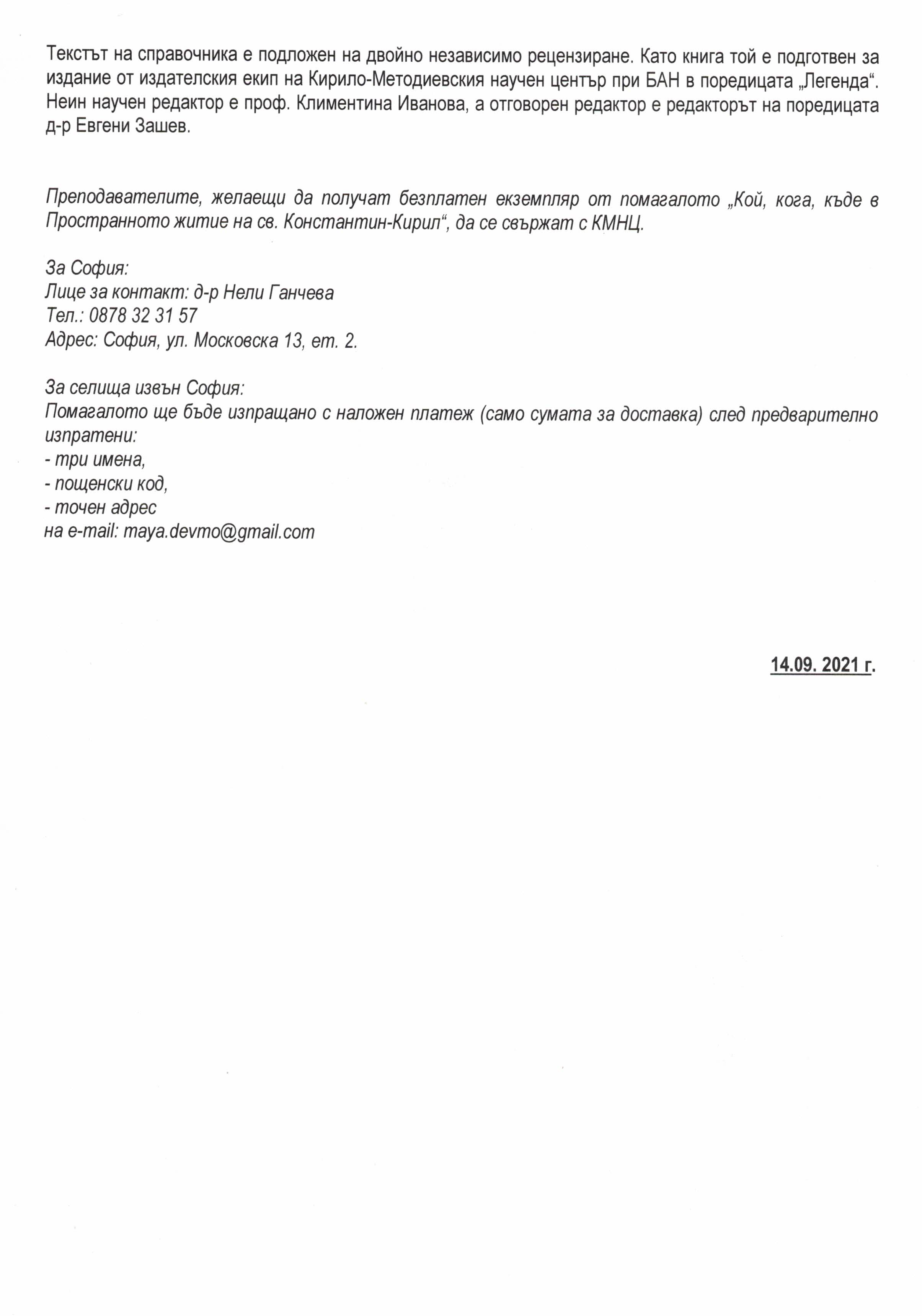 Текстът на справочника е подложен на двойно независимо рецензиране. Като книга той е подготвен за издание от издателския екип на Кирило-Методиевския научен център при БАН в поредицата „Легенда“. Неин научен редактор е проф. Климентина Иванова, а отговорен редактор е редакторът на поредицата д-р Евгени Зашев.

Преподавателите, желаещи да получат безплатен екземпляр от помагалото „Кой, кога, къде в Пространното житие на св. Константин-Кирил“, да се свържат с КМНЦ.

За София:
Лице за контакт: д-р Нели Ганчева
Тел.: 0878 32 31 57
Адрес: София, ул. Московска 13, ет. 2.

За селища извън София:
Помагалото ще бъде изпращано с наложен платеж (само сумата за доставка) след предварително изпратени:
- три имена,
- пощенски код,
- точен адрес
на e-mail: maya.devmo@gmail.com

14.09. 2021 г.